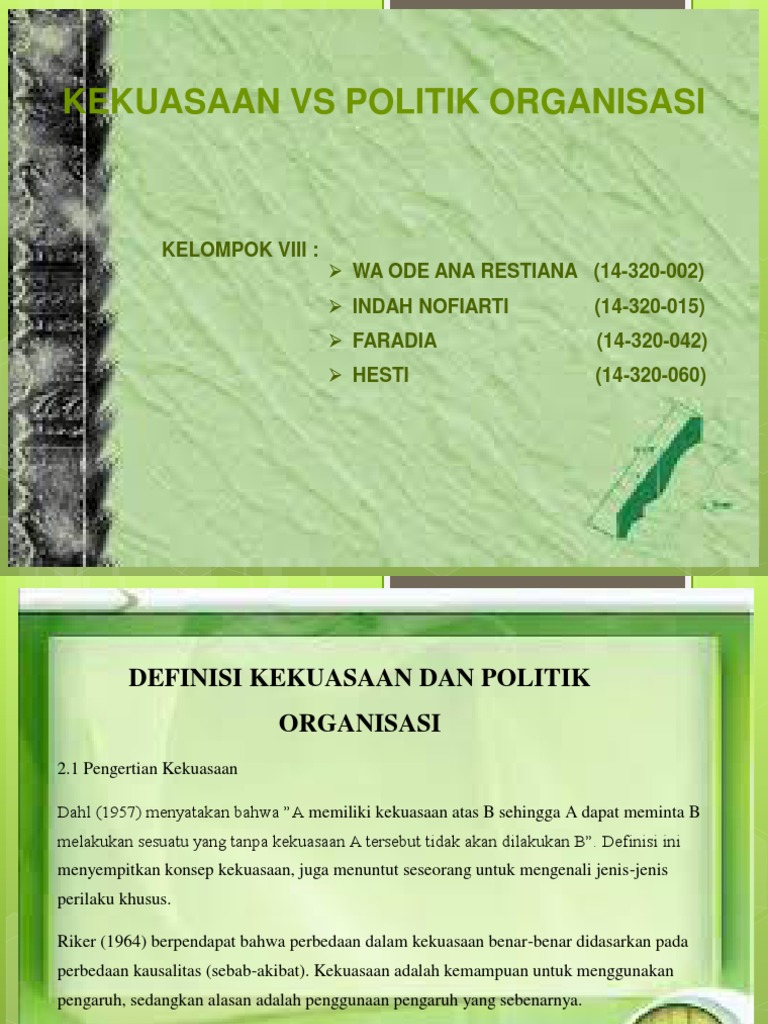 KEKUASAAN VS POLITIK ORGANISASI

KELOMPOK VIII :

➢ WA ODE ANA RESTIANA (14-320-002)
➢ INDAH NOFIARTI (14-320-015)
➢ FARADIA (14-320-042)
➢ HESTI (14-320-060)

DEFINISI KEKUASAAN DAN POLITIK ORGANISASI

2.1 Pengertian Kekuasaan

Dahl (1957) menyatakan bahwa "A memiliki kekuasaan atas B sehingga A dapat meminta B melakukan sesuatu yang tanpa kekuasaan A tersebut tidak akan dilakukan B". Definisi ini menyempitkan konsep kekuasaan, juga menuntut seseorang untuk mengenali jenis-jenis perilaku khusus.

Riker (1964) berpendapat bahwa perbedaan dalam kekuasaan benar-benar didasarkan pada perbedaan kausalitas (sebab-akibat). Kekuasaan adalah kemampuan untuk menggunakan pengaruh, sedangkan alasan adalah penggunaan pengaruh yang sebenarnya.